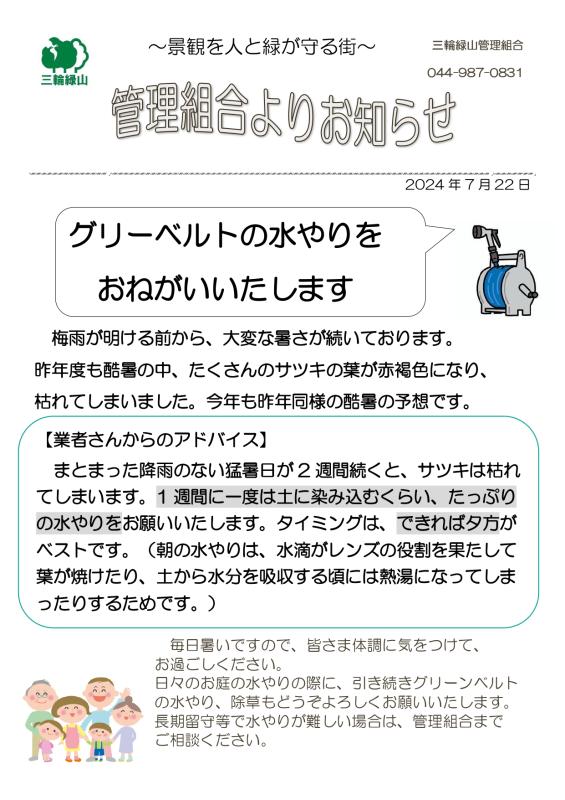 三輪緑山

～景観を人と緑が守る街～

三輪緑山管理組合

044-987-0831

管理組合よりお知らせ

2024年7月22日

グリーベルトの水やりを
おねがいいたします

梅雨が明ける前から、大変な暑さが続いております。昨年度も酷暑の中、たくさんのサツキの葉が赤褐色になり、枯れてしまいました。今年も昨年同様の酷暑の予想です。

【業者さんからのアドバイス】

まとまった降雨のない猛暑日が2週間続くと、サツキは枯れてしまいます。1週間に一度は土に染み込むくらい、たっぷりの水やりをお願いいたします。タイミングは、できれば夕方がベストです。（朝の水やりは、水滴がレンズの役割を果たして葉が焼けたり、土から水分を吸収する頃には熱湯になってしまったりするためです。）

毎日暑いですので、皆さま体調に気をつけて、お過ごしください。
日々のお庭の水やりの際に、引き続きグリーンベルトの水やり、除草もどうぞよろしくお願いいたします。
長期留守等で水やりが難しい場合は、管理組合までご相談ください。